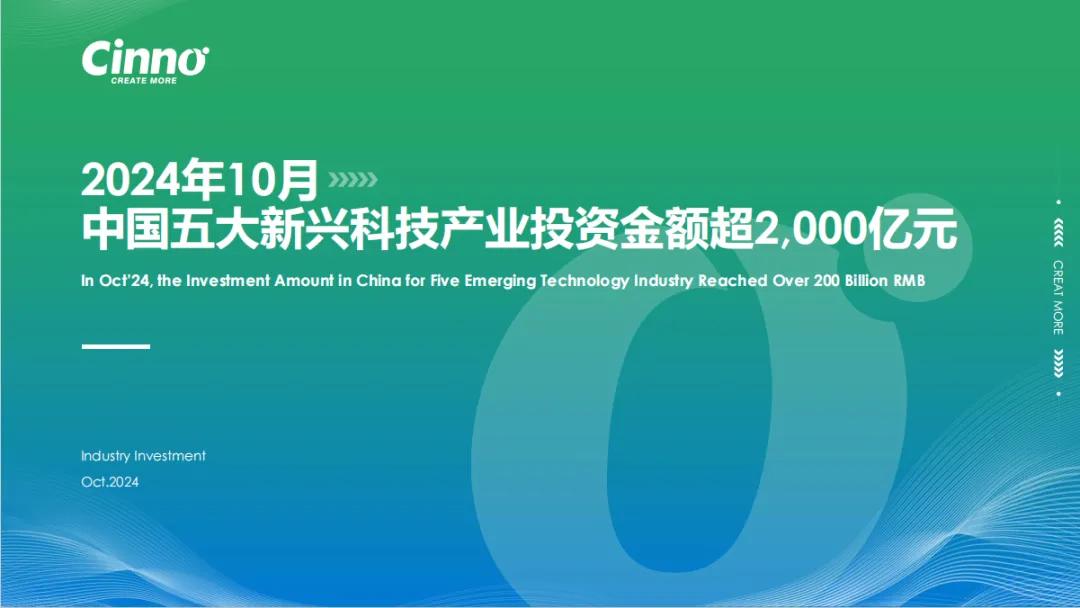 Cinno
CREATE MORE

2024年10月
中国五大新兴科技产业投资金额超2,000亿元

In Oct'24, the Investment Amount in China for Five Emerging Technology Industry Reached Over 200 Billion RMB

Industry Investment
Oct.2024

CREAT MORE